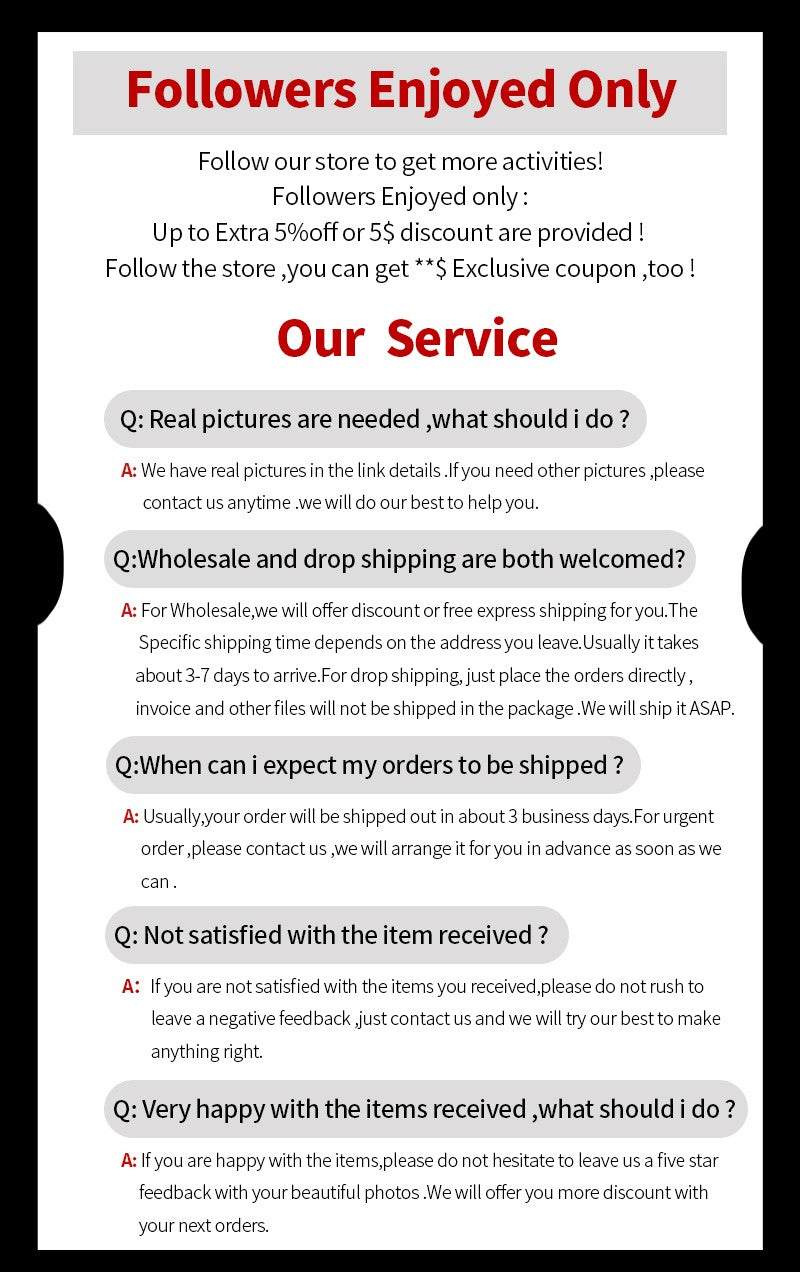 Followers Enjoyed Only

Follow our store to get more activities!
Followers Enjoyed only :
Up to Extra 5%off or 5$ discount are provided !
Follow the store ,you can get **$ Exclusive coupon ,too !

Our Service

Q: Real pictures are needed ,what should i do ?

A: We have real pictures in the link details .If you need other pictures ,please contact us anytime .we will do our best to help you.

Q:Wholesale and drop shipping are both welcomed?

A: For Wholesale,we will offer discount or free express shipping for you.The Specific shipping time depends on the address you leave.Usually it takes about 3-7 days to arrive.For drop shipping, just place the orders directly , invoice and other files will not be shipped in the package .We will ship it ASAP.

Q:When can i expect my orders to be shipped ?

A: Usually,your order will be shipped out in about 3 business days.For urgent order ,please contact us ,we will arrange it for you in advance as soon as we can .

Q: Not satisfied with the item received ?

A: If you are not satisfied with the items you received,please do not rush to leave a negative feedback ,just contact us and we will try our best to make anything right.

Q: Very happy with the items received ,what should i do ?

A: If you are happy with the items,please do not hesitate to leave us a five star feedback with your beautiful photos .We will offer you more discount with your next orders.